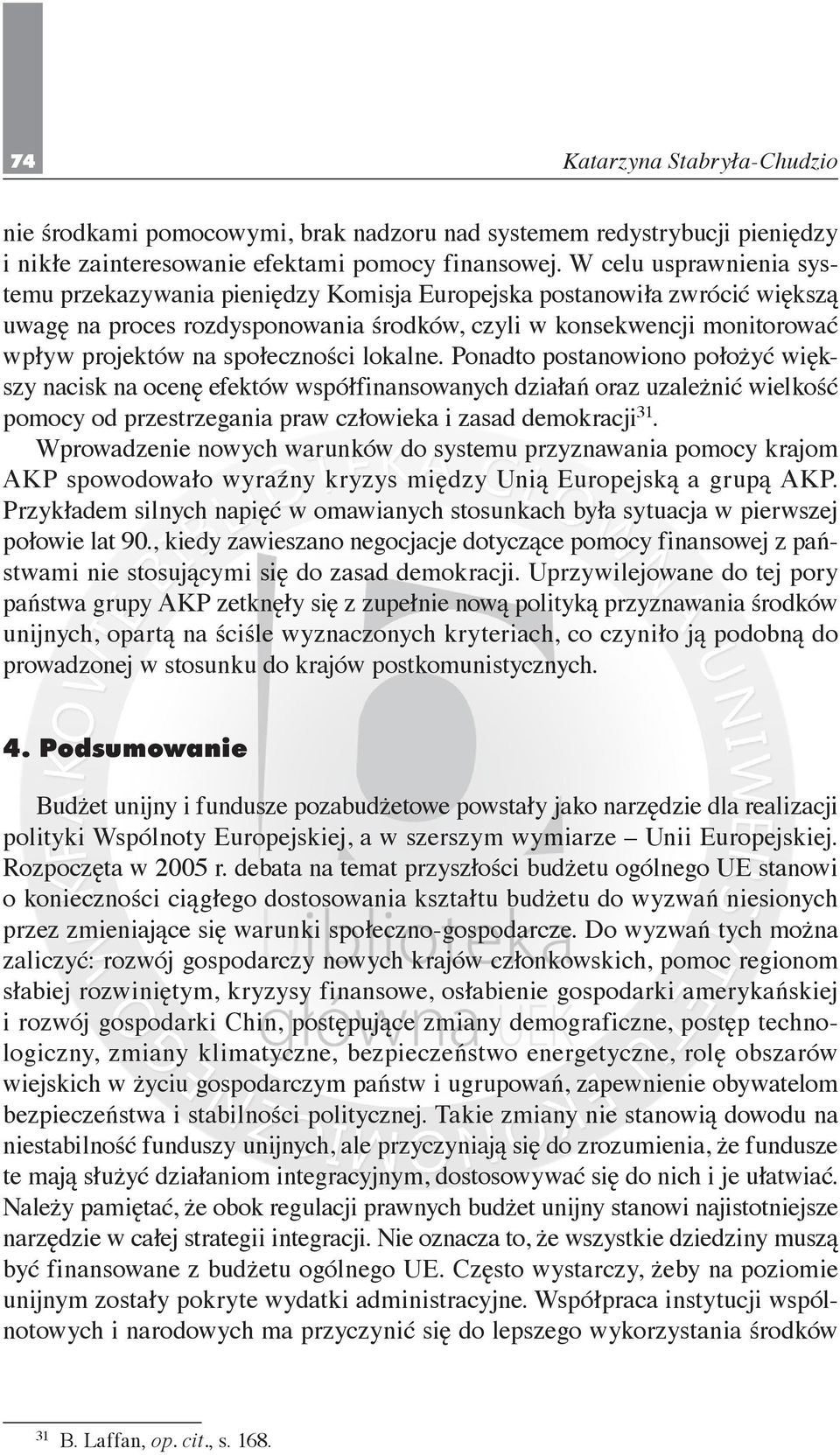 74

Katarzyna Stabryła-Chudzio

nie środkami pomocowymi, brak nadzoru nad systemem redystrybucji pieniędzy i nikłe zainteresowanie efektami pomocy finansowej. W celu usprawnienia systemu przekazywania pieniędzy Komisja Europejska postanowiła zwrócić większą uwagę na proces rozdysponowania środków, czyli w konsekwencji monitorować wpływ projektów na społeczności lokalne. Ponadto postanowiono położyć większy nacisk na ocenę efektów współfinansowanych działań oraz uzależnić wielkość pomocy od przestrzegania praw człowieka i zasad demokracji$^{31}$.

Wprowadzenie nowych warunków do systemu przyznawania pomocy krajom AKP spowodowało wyraźny kryzys między Unią Europejską a grupą AKP. Przykładem silnych napięć w omawianych stosunkach była sytuacja w pierwszej połowie lat 90., kiedy zawieszano negocjacje dotyczące pomocy finansowej z państwami nie stosującymi się do zasad demokracji. Uprzywilejowane do tej pory państwa grupy AKP zetknęły się z zupełnie nową polityką przyznawania środków unijnych, opartą na ściśle wyznaczonych kryteriach, co czyniło ją podobną do prowadzonej w stosunku do krajów postkomunistycznych.

4. Podsumowanie

Budżet unijny i fundusze pozabudżetowe powstały jako narzędzie dla realizacji polityki Wspólnoty Europejskiej, a w szerszym wymiarze – Unii Europejskiej. Rozpoczęta w 2005 r. debata na temat przyszłości budżetu ogólnego UE stanowi o konieczności ciągłego dostosowania kształtu budżetu do wyzwań niesionych przez zmieniające się warunki społeczno-gospodarcze. Do wyzwań tych można zaliczyć: rozwój gospodarczy nowych krajów członkowskich, pomoc regionom słabiej rozwiniętym, kryzysy finansowe, osłabienie gospodarki amerykańskiej i rozwój gospodarki Chin, postępujące zmiany demograficzne, postęp technologiczny, zmiany klimatyczne, bezpieczeństwo energetyczne, rolę obszarów wiejskich w życiu gospodarczym państw i ugrupowań, zapewnienie obywatelom bezpieczeństwa i stabilności politycznej. Takie zmiany nie stanowią dowodu na niestabilność funduszy unijnych, ale przyczyniają się do zrozumienia, że fundusze te mają służyć działaniom integracyjnym, dostosowywać się do nich i je ułatwiać. Należy pamiętać, że obok regulacji prawnych budżet unijny stanowi najistotniejsze narzędzie w całej strategii integracji. Nie oznacza to, że wszystkie dziedziny muszą być finansowane z budżetu ogólnego UE. Często wystarczy, żeby na poziomie unijnym zostały pokryte wydatki administracyjne. Współpraca instytucji wspólnotowych i narodowych ma przyczynić się do lepszego wykorzystania środków

$^{31}$ B. Laffan, op. cit., s. 168.